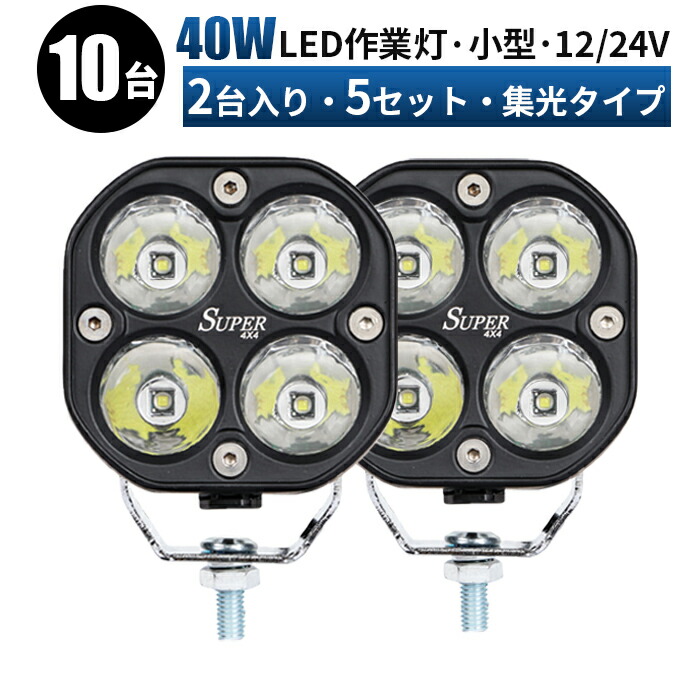 10台

40W LED作業灯・小型・12/24V

2台入り・5セット・集光タイプ

SUPER 4X4

SUPER 4X4